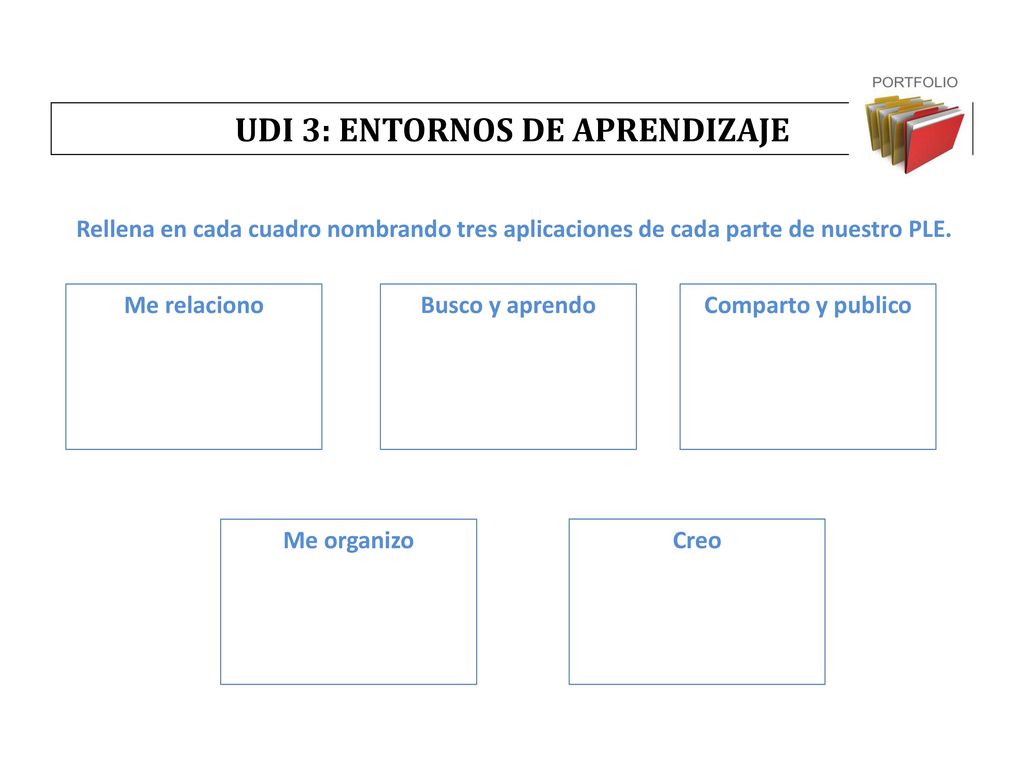 PORTFOLIO

UDI 3: ENTORNOS DE APRENDIZAJE

Rellena en cada cuadro nombrando tres aplicaciones de cada parte de nuestro PLE.

Me relaciono

Busco y aprendo

Comparto y publico

Me organizo

Creo